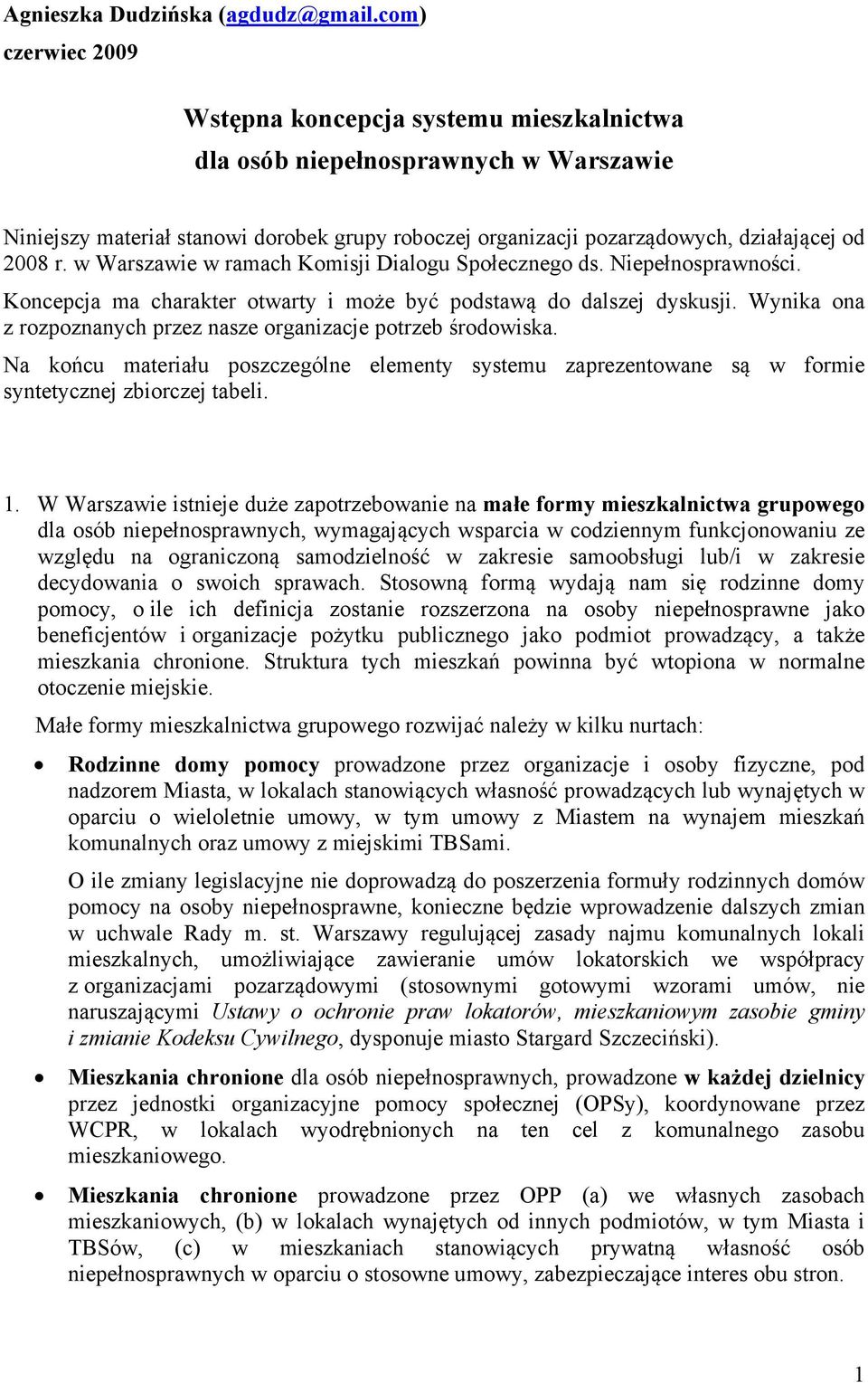 Agnieszka Dudzińska (agdudz@gmail.com)
czerwiec 2009

Wstępna koncepcja systemu mieszkalnictwa
dla osób niepełnosprawnych w Warszawie

Niniejszy materiał stanowi dorobek grupy roboczej organizacji pozarządowych, działającej od 2008 r. w Warszawie w ramach Komisji Dialogu Społecznego ds. Niepełnosprawności.

Koncepcja ma charakter otwarty i może być podstawą do dalszej dyskusji. Wynika ona z rozpoznanych przez nasze organizacje potrzeb środowiska.

Na końcu materiału poszczególne elementy systemu zaprezentowane są w formie syntetycznej zbiorczej tabeli.

1. W Warszawie istnieje duże zapotrzebowanie na małe formy mieszkalnictwa grupowego dla osób niepełnosprawnych, wymagających wsparcia w codziennym funkcjonowaniu ze względu na ograniczoną samodzielność w zakresie samoobsługi lub/i w zakresie decydowania o swoich sprawach. Stosowną formą wydają nam się rodzinne domy pomocy, o ile ich definicja zostanie rozszerzona na osoby niepełnosprawne jako beneficjentów i organizacje pożytku publicznego jako podmiot prowadzący, a także mieszkania chronione. Struktura tych mieszkań powinna być wtopiona w normalne otoczenie miejskie.

Małe formy mieszkalnictwa grupowego rozwijać należy w kilku nurtach:

• Rodzinne domy pomocy prowadzone przez organizacje i osoby fizyczne, pod nadzorem Miasta, w lokalach stanowiących własność prowadzących lub wynajętych w oparciu o wieloletnie umowy, w tym umowy z Miastem na wynajem mieszkań komunalnych oraz umowy z miejskimi TBSami.

O ile zmiany legislacyjne nie doprowadzą do poszerzenia formuły rodzinnych domów pomocy na osoby niepełnosprawne, konieczne będzie wprowadzenie dalszych zmian w uchwale Rady m. st. Warszawy regulującej zasady najmu komunalnych lokali mieszkalnych, umożliwiające zawieranie umów lokatorskich we współpracy z organizacjami pozarządowymi (stosownymi gotowymi wzorami umów, nie naruszającymi Ustawy o ochronie praw lokatorów, mieszkaniowym zasobie gminy i zmianie Kodeksu Cywilnego, dysponuje miasto Stargard Szczeciński).

• Mieszkania chronione dla osób niepełnosprawnych, prowadzone w każdej dzielnicy przez jednostki organizacyjne pomocy społecznej (OPSy), koordynowane przez WCPR, w lokalach wyodrębnionych na ten cel z komunalnego zasobu mieszkaniowego.

• Mieszkania chronione prowadzone przez OPP (a) we własnych zasobach mieszkaniowych, (b) w lokalach wynajętych od innych podmiotów, w tym Miasta i TBSów, (c) w mieszkaniach stanowiących prywatną własność osób niepełnosprawnych w oparciu o stosowne umowy, zabezpieczające interes obu stron.

1